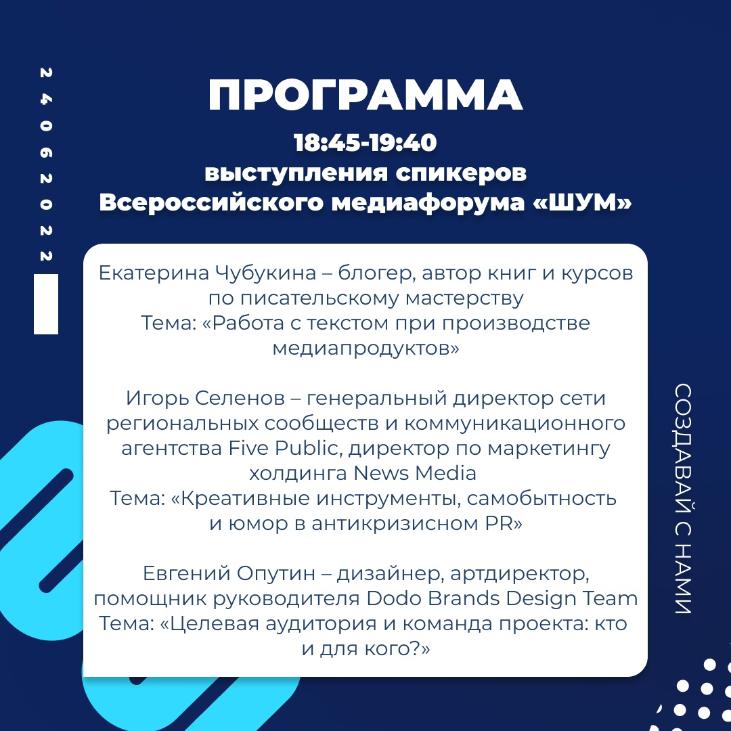 24062022

ПРОГРАММА

18:45-19:40
выступления спикеров
Всероссийского медиафорума «ШУМ»

Екатерина Чубукина – блогер, автор книг и курсов по писательскому мастерству
Тема: «Работа с текстом при производстве медиапродуктов»

Игорь Селенов – генеральный директор сети региональных сообществ и коммуникационного агентства Five Public, директор по маркетингу холдинга News Media
Тема: «Креативные инструменты, самобытность и юмор в антикризисном PR»

Евгений Опутин – дизайнер, артдиректор, помощник руководителя Dodo Brands Design Team
Тема: «Целевая аудитория и команда проекта: кто и для кого?»

СОЗДАВАЙ С НАМИ